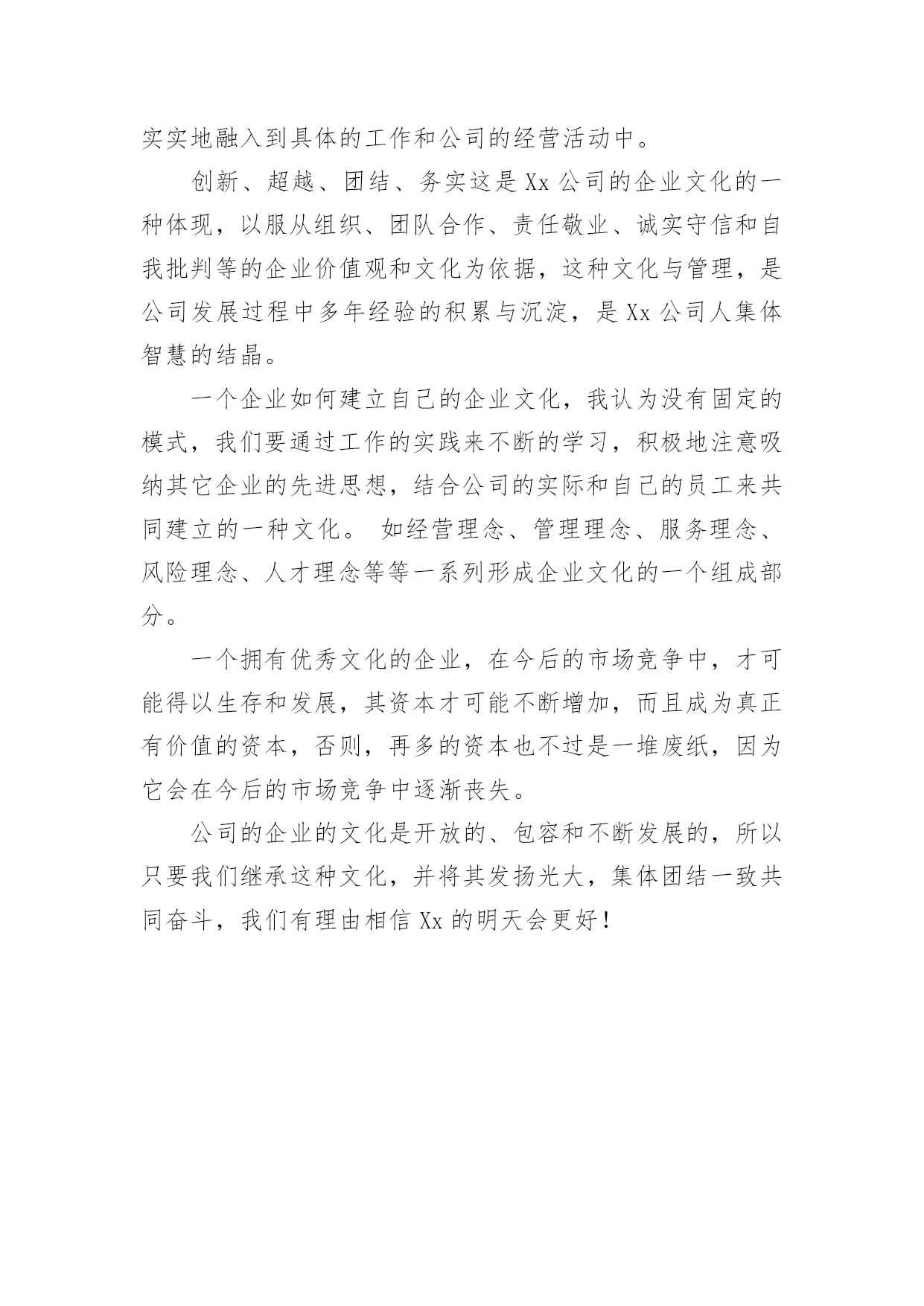 实实地融入到具体的工作和公司的经营活动中。

创新、超越、团结、务实这是Xx公司的企业文化的一种体现，以服从组织、团队合作、责任敬业、诚实守信和自我批判等的企业价值观和文化为依据，这种文化与管理，是公司发展过程中多年经验的积累与沉淀，是Xx公司人集体智慧的结晶。

一个企业如何建立自己的企业文化，我认为没有固定的模式，我们要通过工作的实践来不断的学习，积极地注意吸纳其它企业的先进思想，结合公司的实际和自己的员工来共同建立的一种文化。 如经营理念、管理理念、服务理念、风险理念、人才理念等等一系列形成企业文化的一个组成部分。

一个拥有优秀文化的企业，在今后的市场竞争中，才可能得以生存和发展，其资本才可能不断增加，而且成为真正有价值的资本，否则，再多的资本也不过是一堆废纸，因为它会在今后的市场竞争中逐渐丧失。

公司的企业的文化是开放的、包容和不断发展的，所以只要我们继承这种文化，并将其发扬光大，集体团结一致共同奋斗，我们有理由相信Xx的明天会更好！